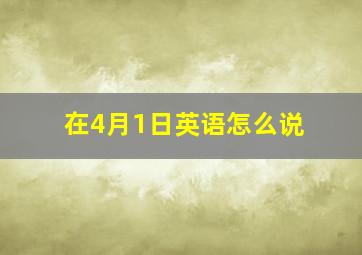 在4月1日英语怎么说